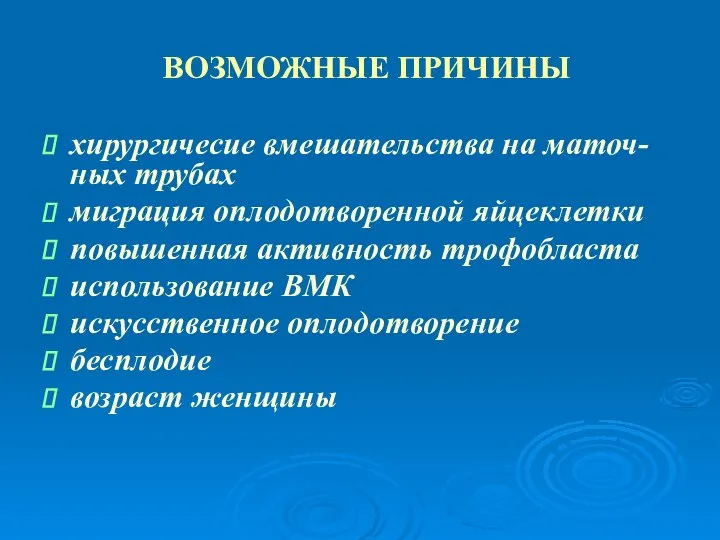 ВОЗМОЖНЫЕ ПРИЧИНЫ

хирургичесие вмешательства на маточных трубах

миграция оплодотворенной яйцеклетки

повышенная активность трофобласта

использование ВМК

искусственное оплодотворение

бесплодие

возраст женщины